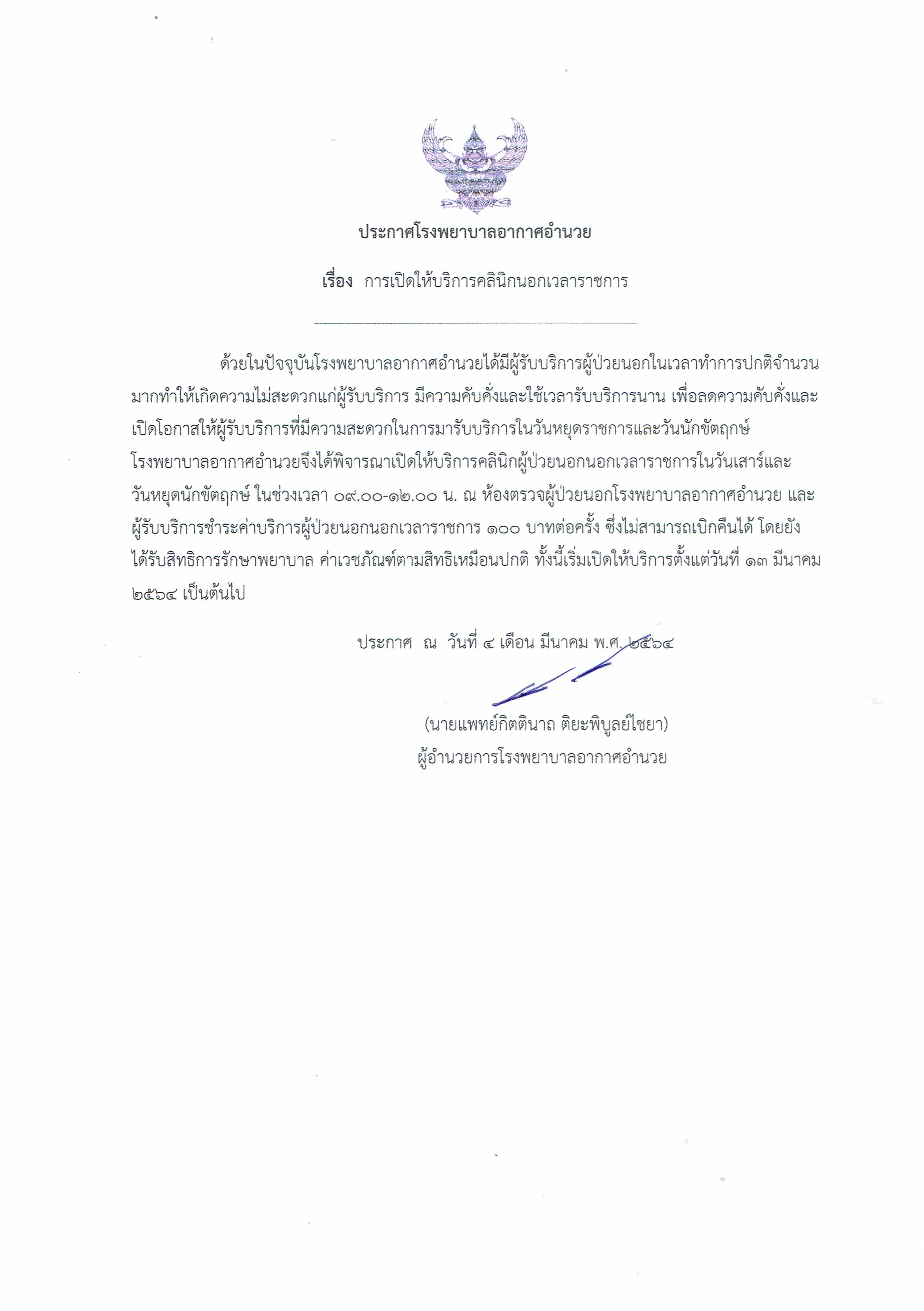 ประกาศโรงพยาบาลอากาศอำนวย

เรื่อง การเปิดให้บริการคลินิกนอกเวลาราชการ

ด้วยในปัจจุบันโรงพยาบาลอากาศอำนวยได้มีผู้รับบริการผู้ป่วยนอกในเวลาทำการปกติจำนวนมากทำให้เกิดความไม่สะดวกแก่ผู้รับบริการ มีความคับคั่งและใช้เวลารับบริการนาน เพื่อลดความคับคั่งและเปิดโอกาสให้ผู้รับบริการที่มีความสะดวกในการมารับบริการในวันหยุดราชการและวันนักขัตฤกษ์ โรงพยาบาลอากาศอำนวยจึงได้พิจารณาเปิดให้บริการคลินิกผู้ป่วยนอกนอกเวลาราชการในวันเสาร์และวันหยุดนักขัตฤกษ์ ในช่วงเวลา ๐๙.๐๐-๑๒.๐๐ น. ณ ห้องตรวจผู้ป่วยนอกโรงพยาบาลอากาศอำนวย และผู้รับบริการชำระค่าบริการผู้ป่วยนอกนอกเวลาราชการ ๑๐๐ บาทต่อครั้ง ซึ่งไม่สามารถเบิกคืนได้ โดยยังได้รับสิทธิการรักษาพยาบาล ค่าเวชภัณฑ์ตามสิทธิเหมือนปกติ ทั้งนี้เริ่มเปิดให้บริการตั้งแต่วันที่ ๑๓ มีนาคม ๒๕๖๔ เป็นต้นไป

ประกาศ ณ วันที่ ๔ เดือน มีนาคม พ.ศ. ๒๕๖๔

(นายแพทย์กิตตินาถ ติยะพิบูลย์ไชยา)
ผู้อำนวยการโรงพยาบาลอากาศอำนวย